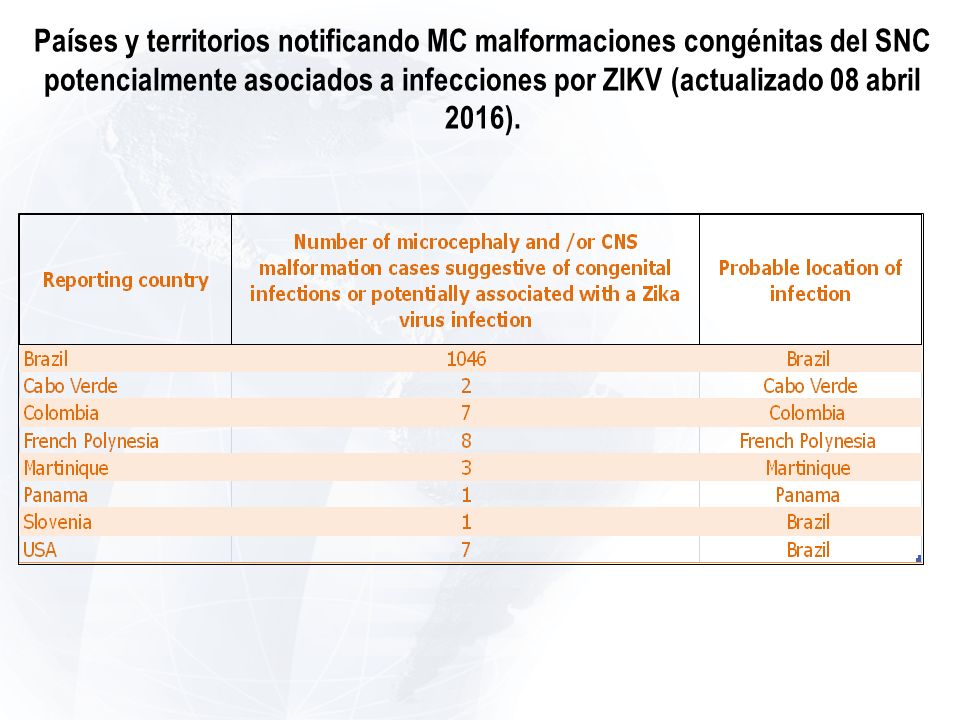 Países y territorios notificando MC malformaciones congénitas del SNC potencialmente asociados a infecciones por ZIKV (actualizado 08 abril 2016).

| Reporting country | Number of microcephaly and /or CNS malformation cases suggestive of congenital infections or potentially associated with a Zika virus infection | Probable location of infection |
|---|---|---|
| Brazil | 1046 | Brazil |
| Cabo Verde | 2 | Cabo Verde |
| Colombia | 7 | Colombia |
| French Polynesia | 8 | French Polynesia |
| Martinique | 3 | Martinique |
| Panama | 1 | Panama |
| Slovenia | 1 | Brazil |
| USA | 7 | Brazil |